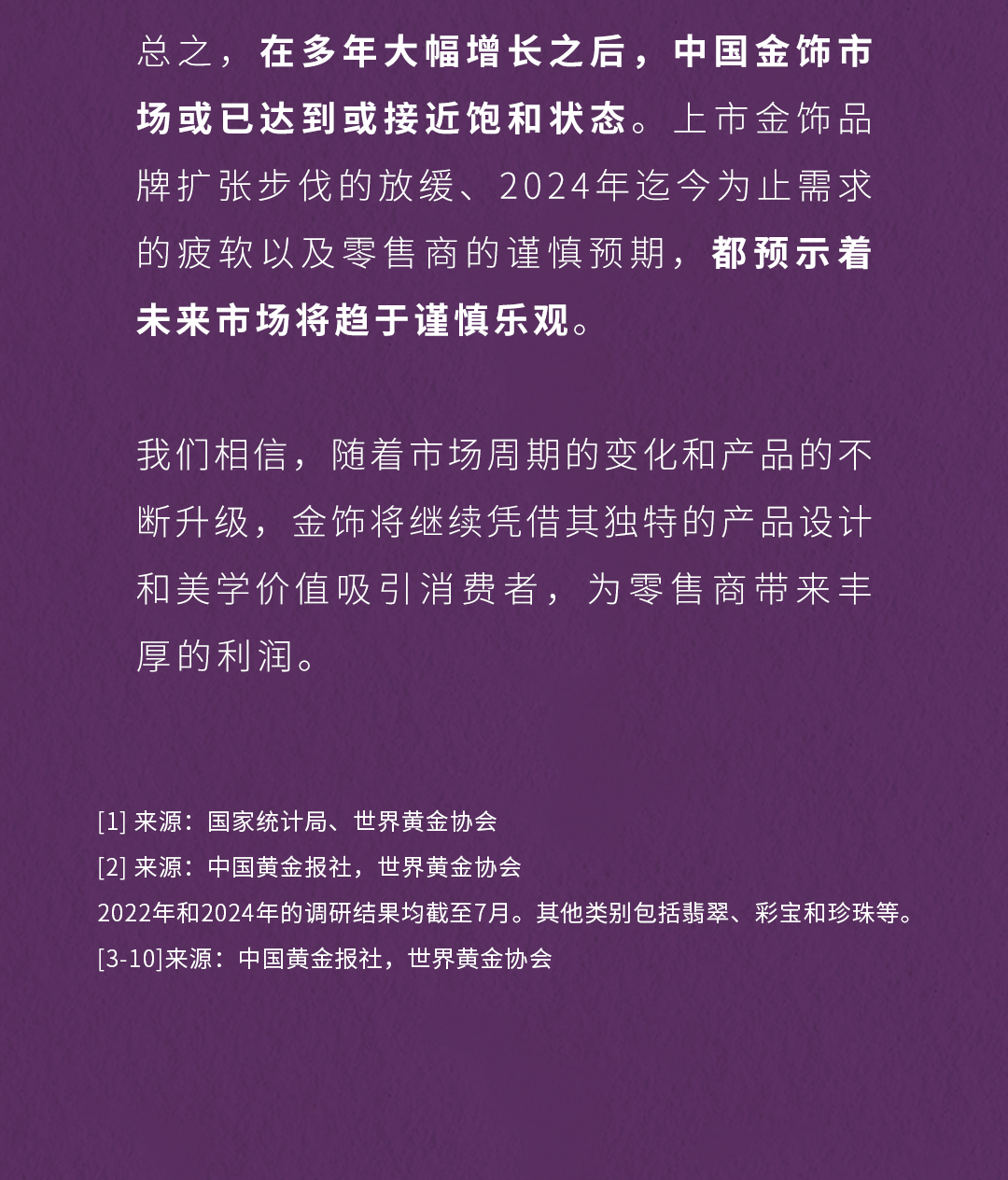 总之，在多年大幅增长之后，中国金饰市场或已达到或接近饱和状态。上市金饰品牌扩张步伐的放缓、2024年迄今为止需求的疲软以及零售商的谨慎预期，都预示着未来市场将趋于谨慎乐观。

我们相信，随着市场周期的变化和产品的不断升级，金饰将继续凭借其独特的产品设计和美学价值吸引消费者，为零售商带来丰厚的利润。

[1] 来源：国家统计局、世界黄金协会
[2] 来源：中国黄金报社，世界黄金协会
2022年和2024年的调研结果均截至7月。其他类别包括翡翠、彩宝和珍珠等。
[3-10]来源：中国黄金报社，世界黄金协会